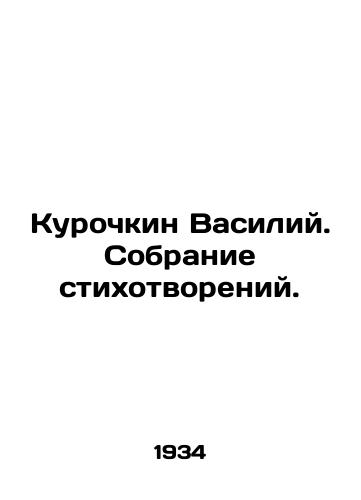 Курочкин Василий. Собрание стихотворений.

1934